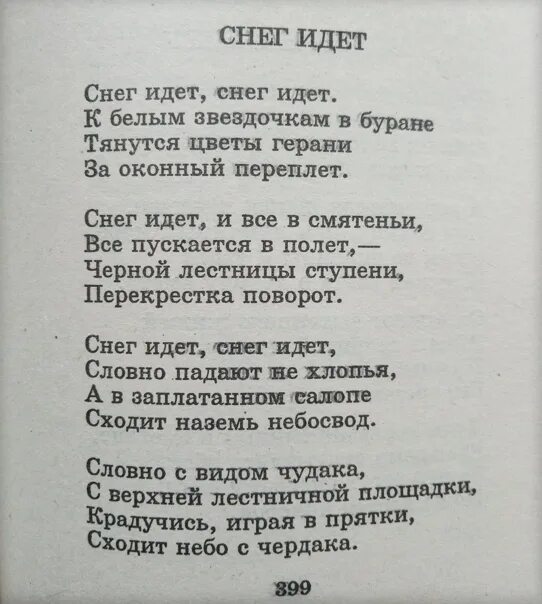 СНЕГ ИДЕТ

Снег идет, снег идет.
К белым звездочкам в буране
Тянутся цветы герани
За оконный переплет.

Снег идет, и все в смятеньи,
Все пускается в полет,—
Черной лестницы ступени,
Перекрестка поворот.

Снег идет, снег идет,
Словно падают не хлопья,
А в заплатанном салопе
Сходит наземь небосвод.

Словно с видом чудака,
С верхней лестничной площадки,
Крадучись, играя в прятки,
Сходит небо с чердака.

399